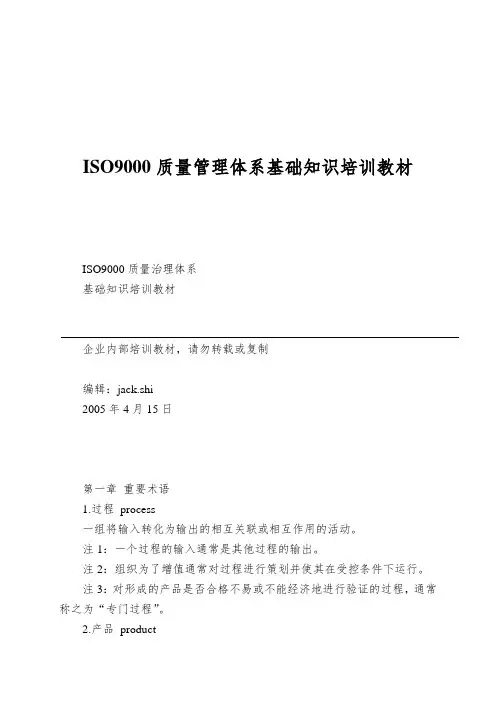 ISO9000 质量管理体系基础知识培训教材

ISO9000 质量治理体系
基础知识培训教材

企业内部培训教材，请勿转载或复制

编辑：jack.shi
2005 年 4 月 15 日

第一章 重要术语

1.过程 process

一组将输入转化为输出的相互关联或相互作用的活动。

注 1：一个过程的输入通常是其他过程的输出。

注 2：组织为了增值通常对过程进行策划并使其在受控条件下运行。

注 3：对形成的产品是否合格不易或不能经济地进行验证的过程，通常称之为“专门过程”。

2.产品 product